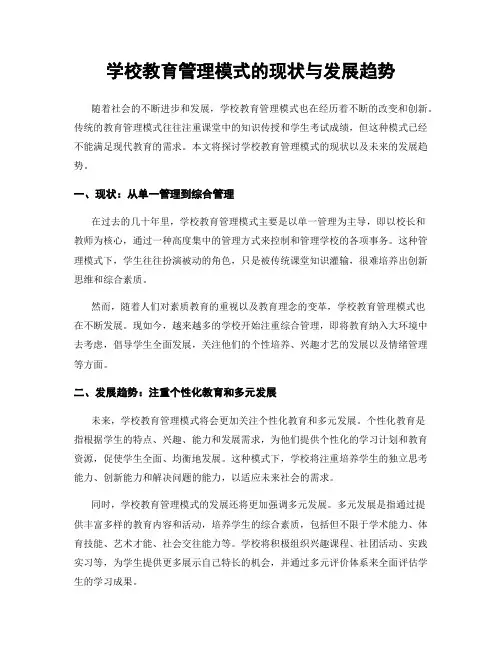 学校教育管理模式的现状与发展趋势

随着社会的不断进步和发展，学校教育管理模式也在经历着不断的改变和创新。传统的教育管理模式往往注重课堂中的知识传授和学生考试成绩，但这种模式已经不能满足现代教育的需求。本文将探讨学校教育管理模式的现状以及未来的发展趋势。

一、现状：从单一管理到综合管理

在过去的几十年里，学校教育管理模式主要是以单一管理为主导，即以校长和教师为核心，通过一种高度集中的管理方式来控制和管理学校的各项事务。这种管理模式下，学生往往扮演被动的角色，只是被传统课堂知识灌输，很难培养出创新思维和综合素质。

然而，随着人们对素质教育的重视以及教育理念的变革，学校教育管理模式也在不断发展。现如今，越来越多的学校开始注重综合管理，即将教育纳入大环境中去考虑，倡导学生全面发展，关注他们的个性培养、兴趣才艺的发展以及情绪管理等方面。

二、发展趋势：注重个性化教育和多元发展

未来，学校教育管理模式将会更加关注个性化教育和多元发展。个性化教育是指根据学生的特点、兴趣、能力和发展需求，为他们提供个性化的学习计划和教育资源，促使学生全面、均衡地发展。这种模式下，学校将注重培养学生的独立思考能力、创新能力和解决问题的能力，以适应未来社会的需求。

同时，学校教育管理模式的发展还将更加强调多元发展。多元发展是指通过提供丰富多样的教育内容和活动，培养学生的综合素质，包括但不限于学术能力、体育技能、艺术才能、社会交往能力等。学校将积极组织兴趣课程、社团活动、实践实习等，为学生提供更多展示自己特长的机会，并通过多元评价体系来全面评估学生的学习成果。